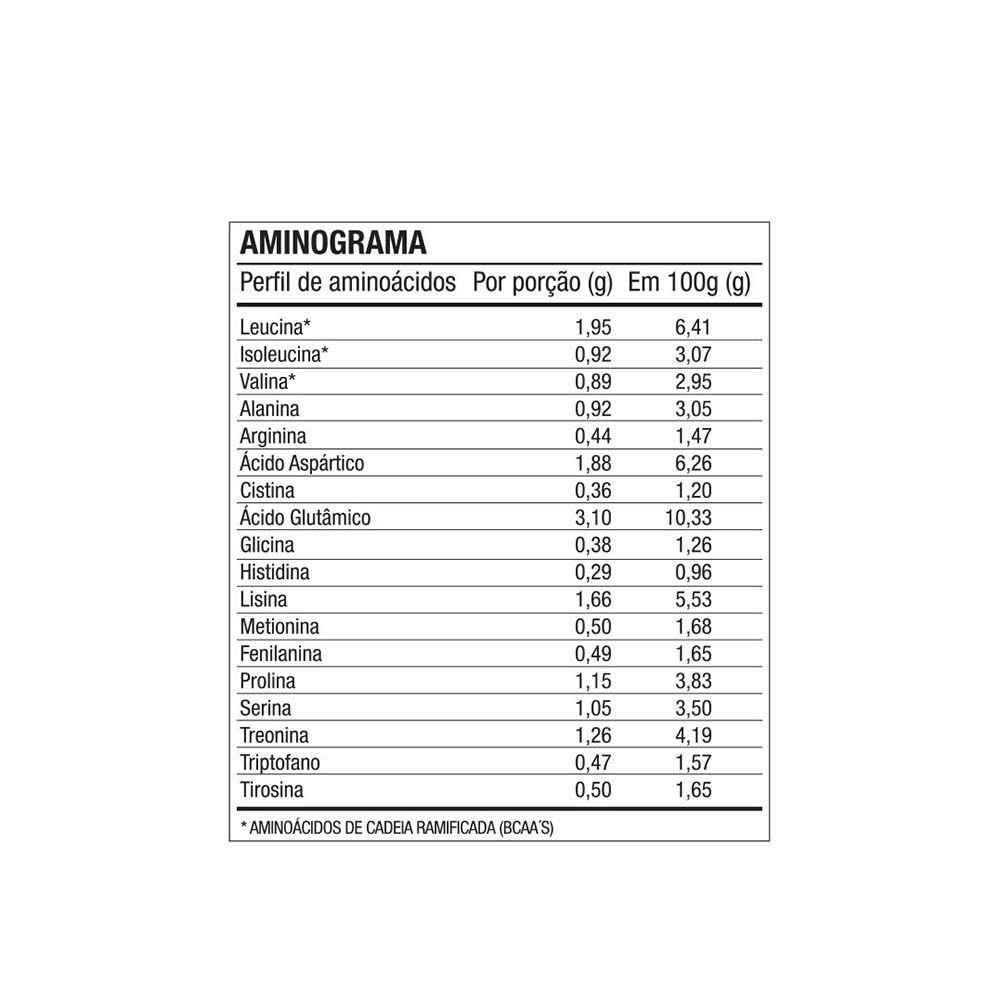 AMINOGRAMA

| Perfil de aminoácidos | Por porção (g) | Em 100g (g) |
|---|---|---|
| Leucina* | 1,95 | 6,41 |
| Isoleucina* | 0,92 | 3,07 |
| Valina* | 0,89 | 2,95 |
| Alanina | 0,92 | 3,05 |
| Arginina | 0,44 | 1,47 |
| Ácido Aspártico | 1,88 | 6,26 |
| Cistina | 0,36 | 1,20 |
| Ácido Glutâmico | 3,10 | 10,33 |
| Glicina | 0,38 | 1,26 |
| Histidina | 0,29 | 0,96 |
| Lisina | 1,66 | 5,53 |
| Metionina | 0,50 | 1,68 |
| Fenilanina | 0,49 | 1,65 |
| Prolina | 1,15 | 3,83 |
| Serina | 1,05 | 3,50 |
| Treonina | 1,26 | 4,19 |
| Triptofano | 0,47 | 1,57 |
| Tirosina | 0,50 | 1,65 |

* AMINOÁCIDOS DE CADEIA RAMIFICADA (BCAA´S)